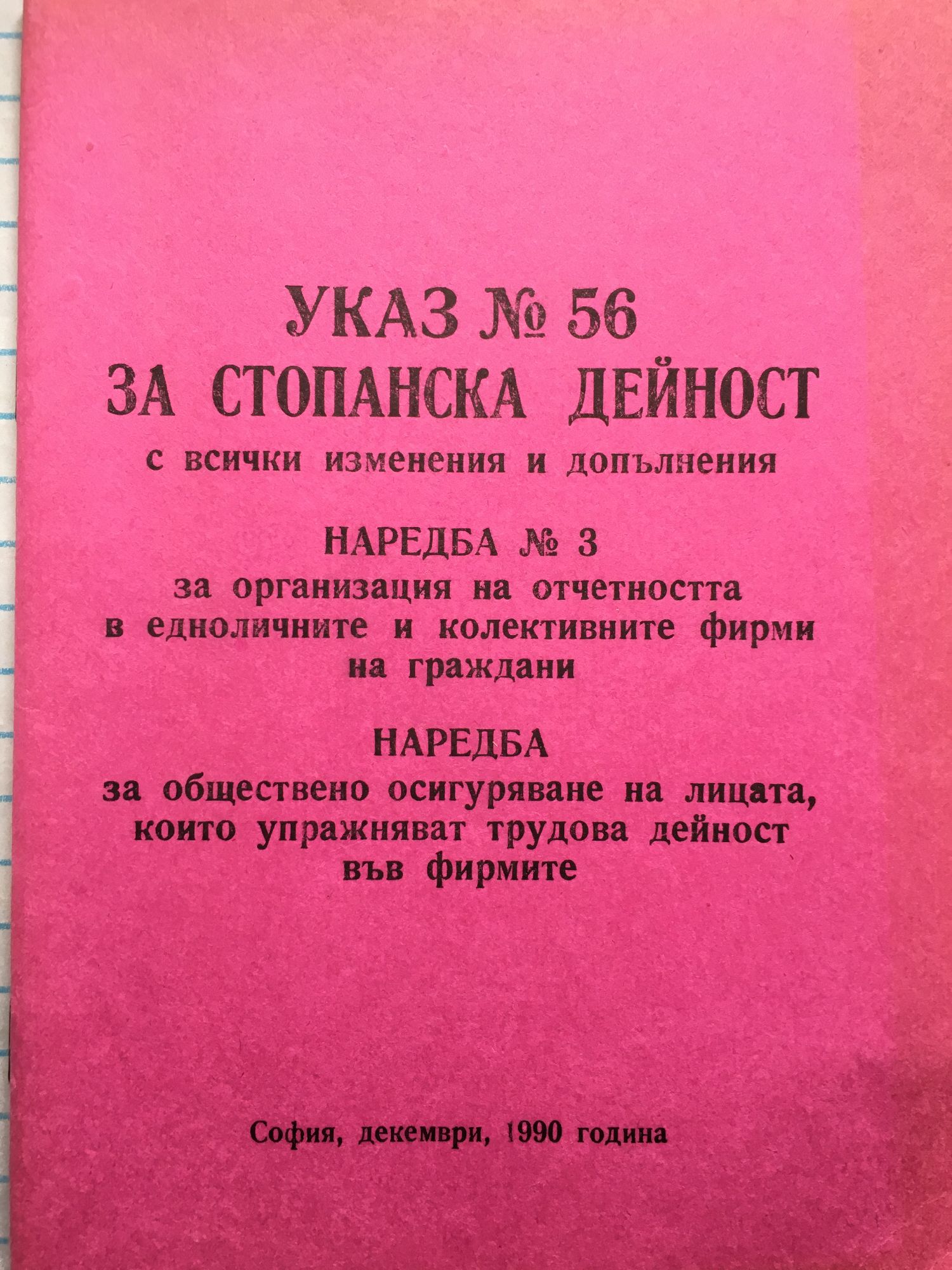 УКАЗ № 56
ЗА СТОПАНСКА ДЕЙНОСТ
с всички изменения и допълнения

НАРЕДБА № 3
за организация на отчетността в едноличните и колективните фирми на граждани

НАРЕДБА
за обществено осигуряване на лицата, които упражняват трудова дейност във фирмите

София, декември, 1990 година